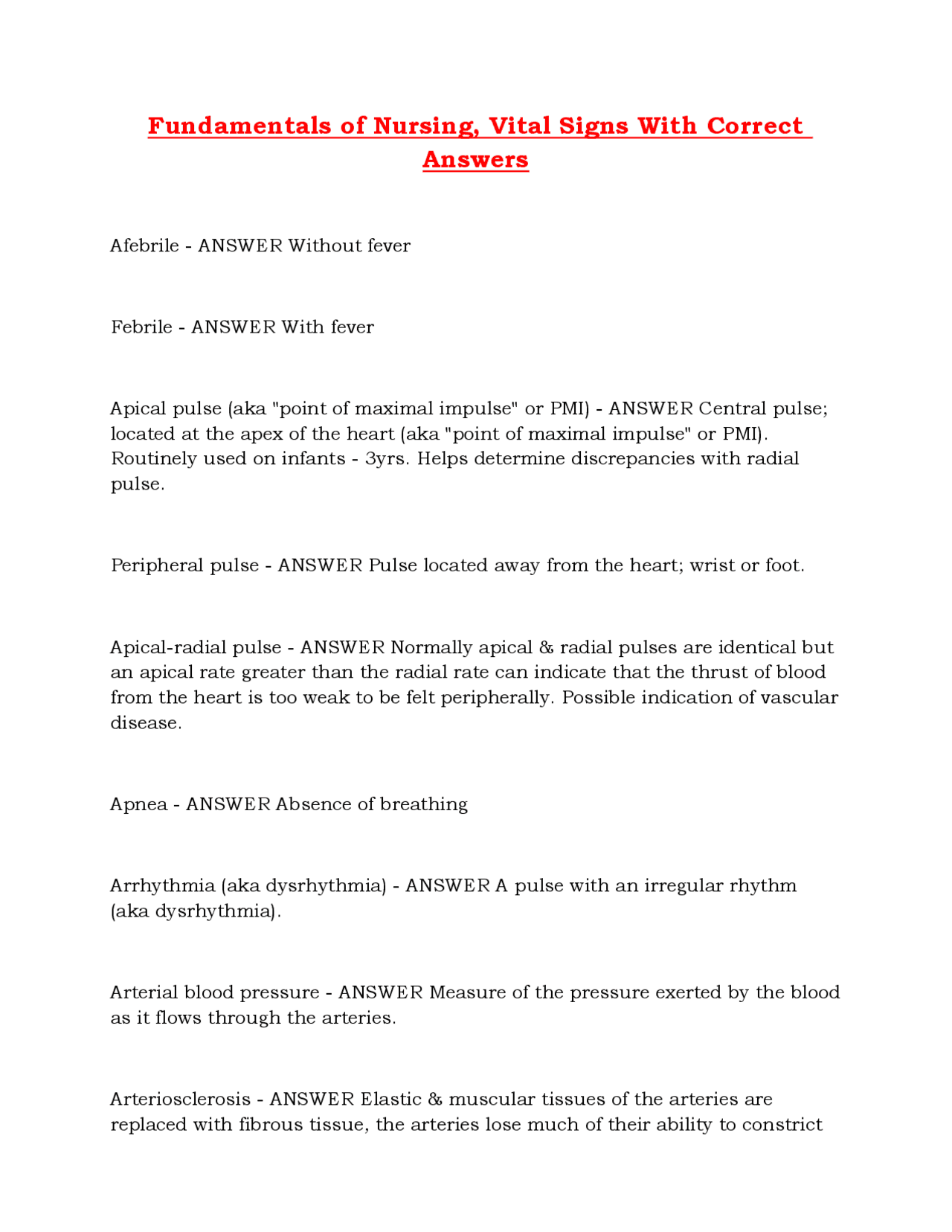 Fundamentals of Nursing, Vital Signs With Correct Answers

Afebrile - ANSWER Without fever

Febrile - ANSWER With fever

Apical pulse (aka "point of maximal impulse" or PMI) - ANSWER Central pulse; located at the apex of the heart (aka "point of maximal impulse" or PMI). Routinely used on infants - 3yrs. Helps determine discrepancies with radial pulse.

Peripheral pulse - ANSWER Pulse located away from the heart; wrist or foot.

Apical-radial pulse - ANSWER Normally apical & radial pulses are identical but an apical rate greater than the radial rate can indicate that the thrust of blood from the heart is too weak to be felt peripherally. Possible indication of vascular disease.

Apnea - ANSWER Absence of breathing

Arrhythmia (aka dysrhythmia) - ANSWER A pulse with an irregular rhythm (aka dysrhythmia).

Arterial blood pressure - ANSWER Measure of the pressure exerted by the blood as it flows through the arteries.

Arteriosclerosis - ANSWER Elastic & muscular tissues of the arteries are replaced with fibrous tissue, the arteries lose much of their ability to constrict